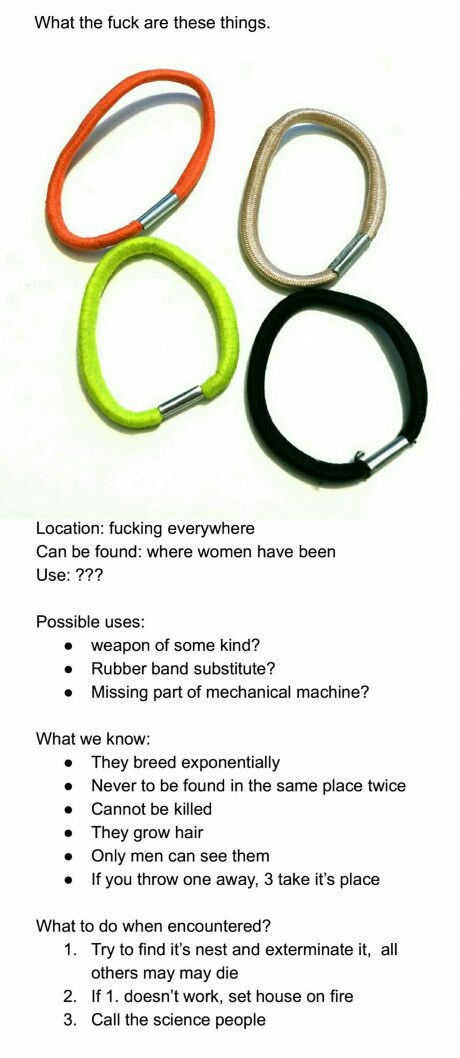 What the fuck are these things.

Location: fucking everywhere
Can be found: where women have been
Use: ???

Possible uses:
• weapon of some kind?
• Rubber band substitute?
• Missing part of mechanical machine?

What we know:
• They breed exponentially
• Never to be found in the same place twice
• Cannot be killed
• They grow hair
• Only men can see them
• If you throw one away, 3 take it's place

What to do when encountered?
1. Try to find it's nest and exterminate it, all others may may die
2. If 1. doesn't work, set house on fire
3. Call the science people